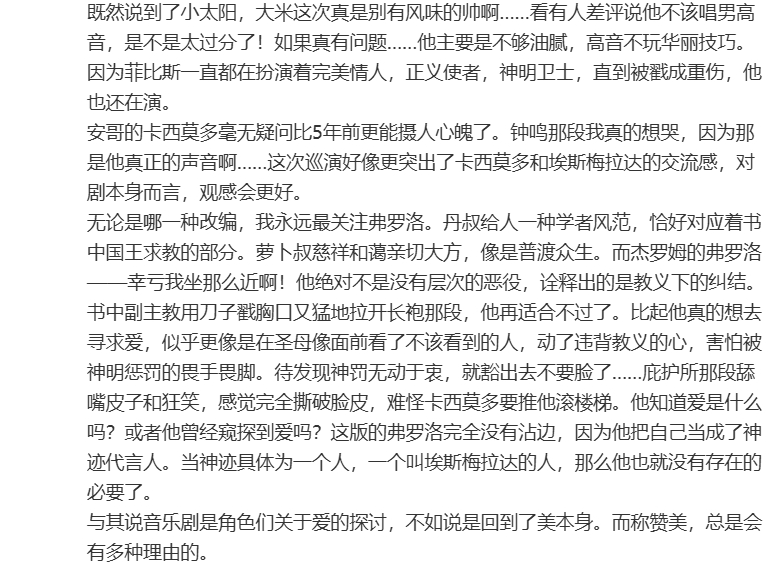 既然说到了小太阳，大米这次真是别有风味的帅啊……看有人差评说他不该唱男高音，是不是太过分了！如果真有问题……他主要是不够油腻，高音不玩华丽技巧。因为菲比斯一直都在扮演着完美情人，正义使者，神明卫士，直到被戳成重伤，他也还在演。
安哥的卡西莫多毫无疑问比5年前更能摄人心魄了。钟鸣那段我真的想哭，因为那是他真正的声音啊……这次巡演好像更突出了卡西莫多和埃斯梅拉达的交流感，对剧本身而言，观感会更好。
无论是哪一种改编，我永远最关注弗罗洛。丹叔给人一种学者风范，恰好对应着书中国王求教的部分。萝卜叔慈祥和蔼亲切大方，像是普渡众生。而杰罗姆的弗罗洛——幸亏我坐那么近啊！他绝对不是没有层次的恶役，诠释出的是教义下的纠结。书中副主教用刀子戳胸口又猛地拉开长袍那段，他再适合不过了。比起他真的想去寻求爱，似乎更像是在圣母像面前看了不该看到的人，动了违背教义的心，害怕被神明惩罚的畏手畏脚。待发现神罚无动于衷，就豁出去不要脸了……庇护所那段舔嘴皮子和狂笑，感觉完全撕破脸皮，难怪卡西莫多要推他滚楼梯。他知道爱是什么吗？或者他曾经窥探到爱吗？这版的弗罗洛完全没有沾边，因为他把自己当成了神迹代言人。当神迹具体为一个人，一个叫埃斯梅拉达的人，那么他也就没有存在的必要了。
与其说音乐剧是角色们关于爱的探讨，不如说是回到了美本身。而称赞美，总是会有多种理由的。